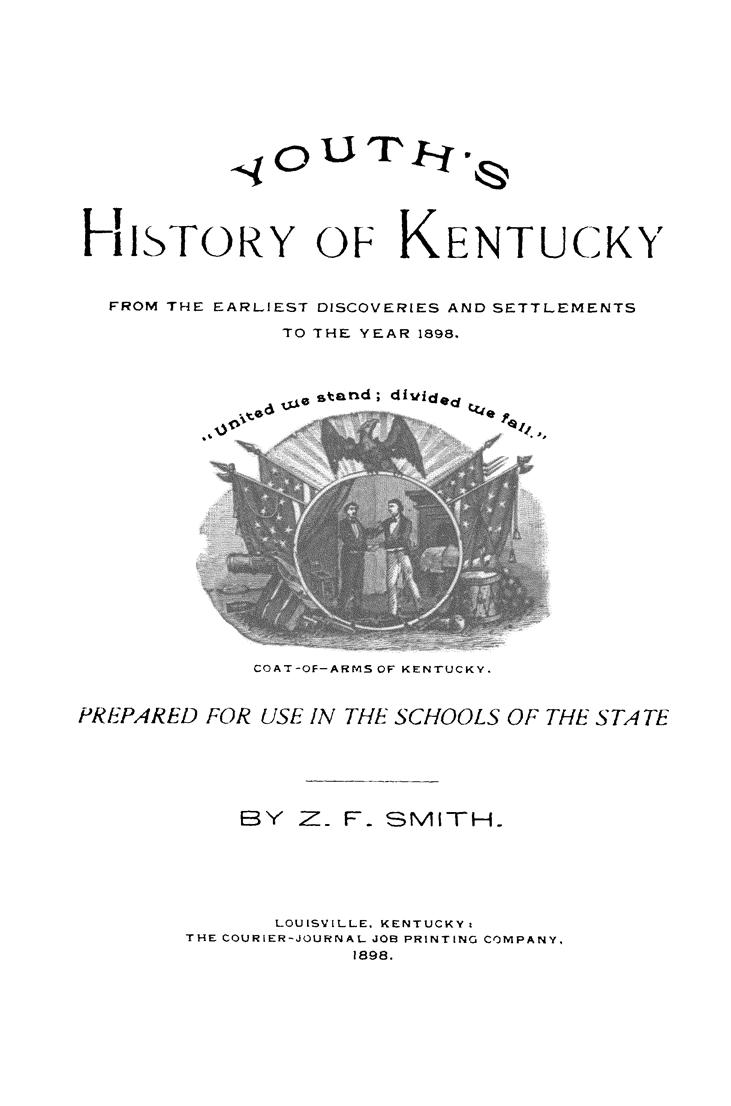 YOUTH'S
HISTORY OF KENTUCKY

FROM THE EARLIEST DISCOVERIES AND SETTLEMENTS TO THE YEAR 1898.

"United we stand; divided we fall."

COAT-OF-ARMS OF KENTUCKY.

PREPARED FOR USE IN THE SCHOOLS OF THE STATE

BY Z. F. SMITH.

LOUISVILLE, KENTUCKY:
THE COURIER-JOURNAL JOB PRINTING COMPANY.
1898.